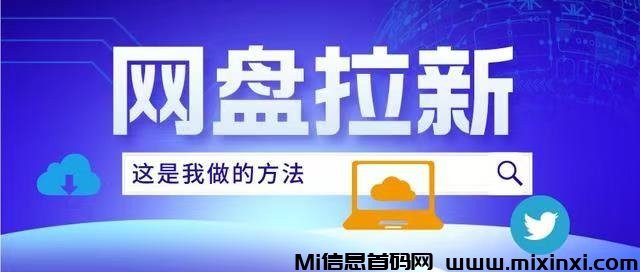 网盘拉新

这是我做的方法

Mi信息首码网 www.mixinxi.com